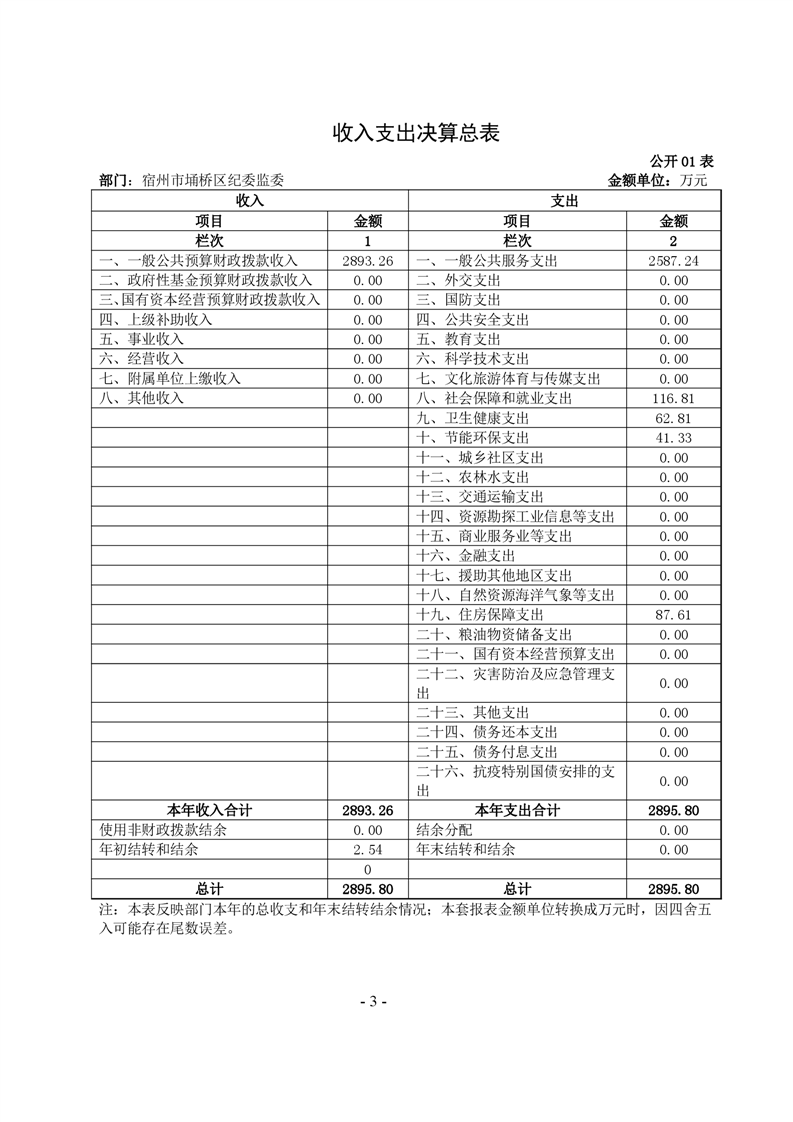 收入支出决算总表

公开 01 表

部门：宿州市埇桥区纪委监委　　金额单位：万元

| 收入 | | 支出 | |
|---|---|---|---|
| 项目 | 金额 | 项目 | 金额 |
| 栏次 | 1 | 栏次 | 2 |
| 一、一般公共预算财政拨款收入 | 2893.26 | 一、一般公共服务支出 | 2587.24 |
| 二、政府性基金预算财政拨款收入 | 0.00 | 二、外交支出 | 0.00 |
| 三、国有资本经营预算财政拨款收入 | 0.00 | 三、国防支出 | 0.00 |
| 四、上级补助收入 | 0.00 | 四、公共安全支出 | 0.00 |
| 五、事业收入 | 0.00 | 五、教育支出 | 0.00 |
| 六、经营收入 | 0.00 | 六、科学技术支出 | 0.00 |
| 七、附属单位上缴收入 | 0.00 | 七、文化旅游体育与传媒支出 | 0.00 |
| 八、其他收入 | 0.00 | 八、社会保障和就业支出 | 116.81 |
| | | 九、卫生健康支出 | 62.81 |
| | | 十、节能环保支出 | 41.33 |
| | | 十一、城乡社区支出 | 0.00 |
| | | 十二、农林水支出 | 0.00 |
| | | 十三、交通运输支出 | 0.00 |
| | | 十四、资源勘探工业信息等支出 | 0.00 |
| | | 十五、商业服务业等支出 | 0.00 |
| | | 十六、金融支出 | 0.00 |
| | | 十七、援助其他地区支出 | 0.00 |
| | | 十八、自然资源海洋气象等支出 | 0.00 |
| | | 十九、住房保障支出 | 87.61 |
| | | 二十、粮油物资储备支出 | 0.00 |
| | | 二十一、国有资本经营预算支出 | 0.00 |
| | | 二十二、灾害防治及应急管理支出 | 0.00 |
| | | 二十三、其他支出 | 0.00 |
| | | 二十四、债务还本支出 | 0.00 |
| | | 二十五、债务付息支出 | 0.00 |
| | | 二十六、抗疫特别国债安排的支出 | 0.00 |
| 本年收入合计 | 2893.26 | 本年支出合计 | 2895.80 |
| 使用非财政拨款结余 | 0.00 | 结余分配 | 0.00 |
| 年初结转和结余 | 2.54 | 年末结转和结余 | 0.00 |
| | 0 | | |
| 总计 | 2895.80 | 总计 | 2895.80 |

注：本表反映部门本年的总收支和年末结转结余情况；本套报表金额单位转换成万元时，因四舍五入可能存在尾数误差。

- 3 -